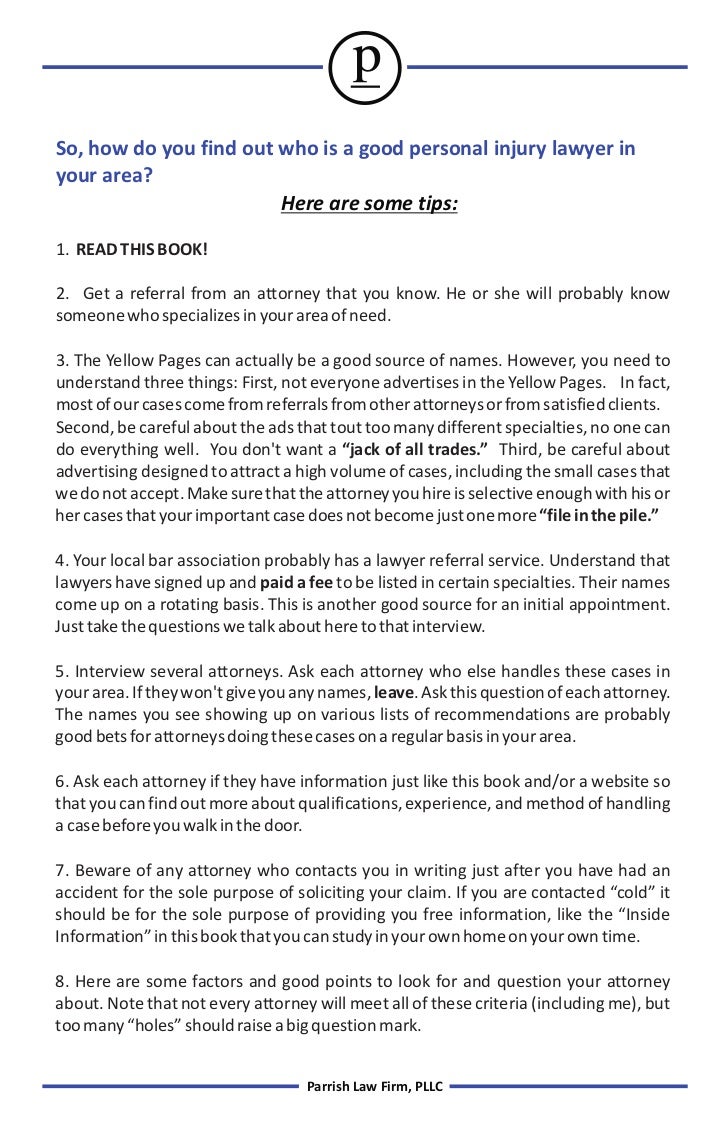 p

So, how do you find out who is a good personal injury lawyer in your area?

Here are some tips:

1. READ THIS BOOK!

2. Get a referral from an attorney that you know. He or she will probably know someone who specializes in your area of need.

3. The Yellow Pages can actually be a good source of names. However, you need to understand three things: First, not everyone advertises in the Yellow Pages. In fact, most of our cases come from referrals from other attorneys or from satisfied clients. Second, be careful about the ads that tout too many different specialties, no one can do everything well. You don't want a "jack of all trades." Third, be careful about advertising designed to attract a high volume of cases, including the small cases that we do not accept. Make sure that the attorney you hire is selective enough with his or her cases that your important case does not become just one more "file in the pile."

4. Your local bar association probably has a lawyer referral service. Understand that lawyers have signed up and paid a fee to be listed in certain specialties. Their names come up on a rotating basis. This is another good source for an initial appointment. Just take the questions we talk about here to that interview.

5. Interview several attorneys. Ask each attorney who else handles these cases in your area. If they won't give you any names, leave. Ask this question of each attorney. The names you see showing up on various lists of recommendations are probably good bets for attorneys doing these cases on a regular basis in your area.

6. Ask each attorney if they have information just like this book and/or a website so that you can find out more about qualifications, experience, and method of handling a case before you walk in the door.

7. Beware of any attorney who contacts you in writing just after you have had an accident for the sole purpose of soliciting your claim. If you are contacted "cold" it should be for the sole purpose of providing you free information, like the "Inside Information" in this book that you can study in your own home on your own time.

8. Here are some factors and good points to look for and question your attorney about. Note that not every attorney will meet all of these criteria (including me), but too many "holes" should raise a big question mark.

Parrish Law Firm, PLLC